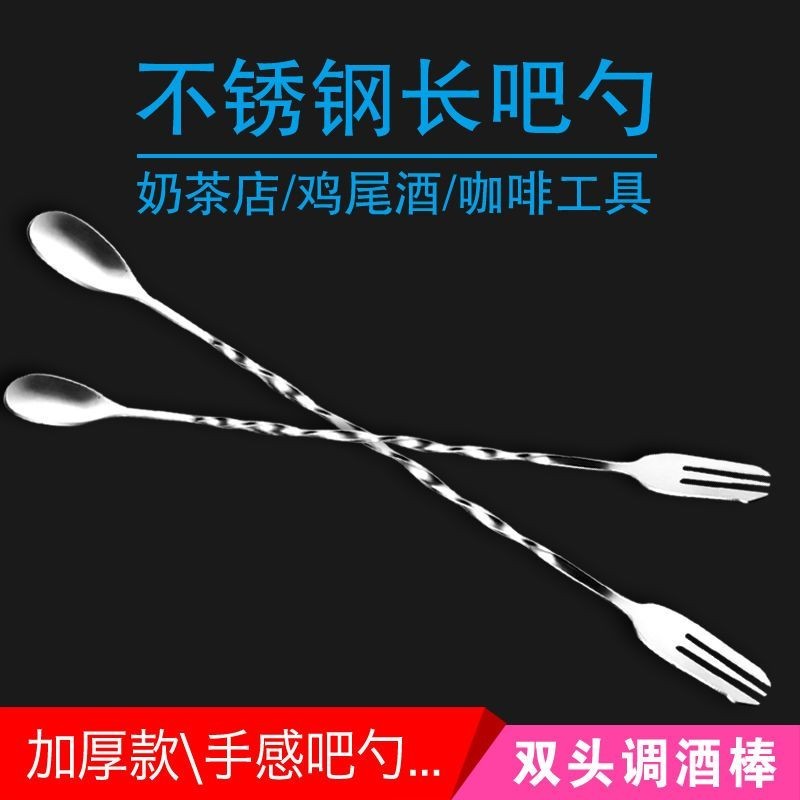 不锈钢长吧勺

奶茶店/鸡尾酒/咖啡工具

加厚款\手感吧勺...

双头调酒棒